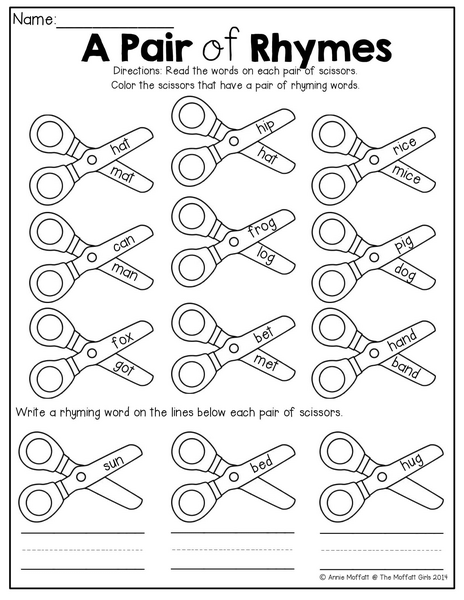 Name:____

A Pair of Rhymes

Directions: Read the words on each pair of scissors. Color the scissors that have a pair of rhyming words.

hat
mat

hip
hat

rice
mice

can
man

frog
log

pig
dog

fox
got

bet
met

hand
band

Write a rhyming word on the lines below each pair of scissors.

sun

bed

hug

____

____

____

© Annie Moffatt @ The Moffatt Girls 2014